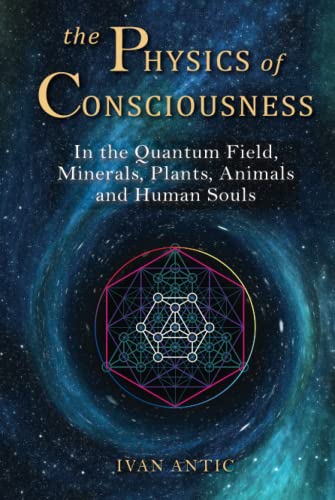 the PHYSICS of CONSCIOUSNESS

In the Quantum Field, Minerals, Plants, Animals and Human Souls

IVAN ANTIC